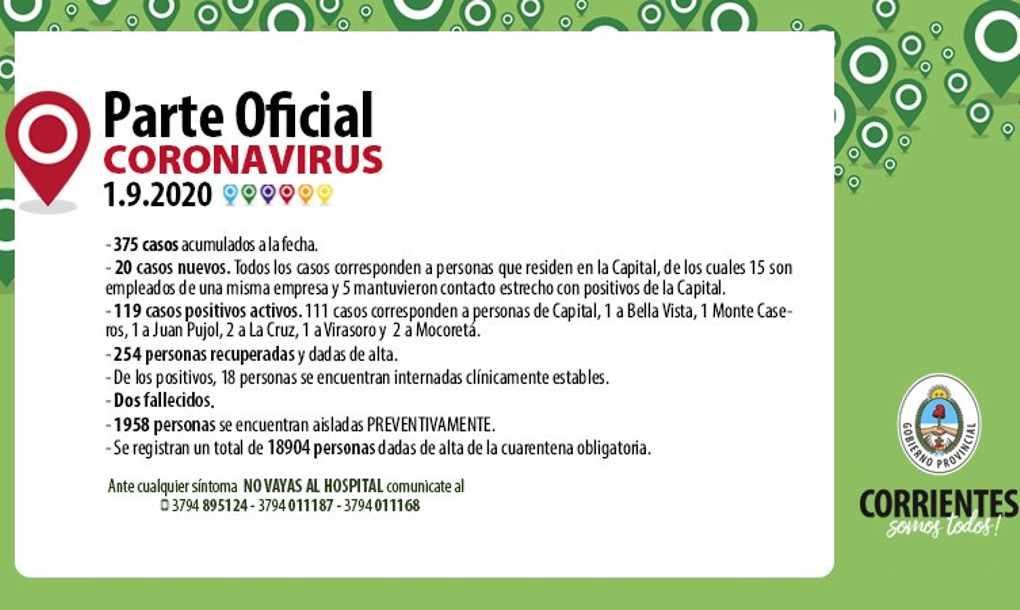 Parte Oficial
CORONAVIRUS
1.9.2020

- 375 casos acumulados a la fecha.
- 20 casos nuevos. Todos los casos corresponden a personas que residen en la Capital, de los cuales 15 son empleados de una misma empresa y 5 mantuvieron contacto estrecho con positivos de la Capital.
- 119 casos positivos activos. 111 casos corresponden a personas de Capital, 1 a Bella Vista, 1 Monte Caseros, 1 a Juan Pujol, 2 a La Cruz, 1 a Virasoro y 2 a Mocoretá.
- 254 personas recuperadas y dadas de alta.
- De los positivos, 18 personas se encuentran internadas clínicamente estables.
- Dos fallecidos.
- 1958 personas se encuentran aisladas PREVENTIVAMENTE.
- Se registran un total de 18904 personas dadas de alta de la cuarentena obligatoria.

Ante cualquier síntoma NO VAYAS AL HOSPITAL comunicate al
3794 895124 - 3794 011187 - 3794 011168

GOBIERNO PROVINCIAL
CORRIENTES
somos todos!